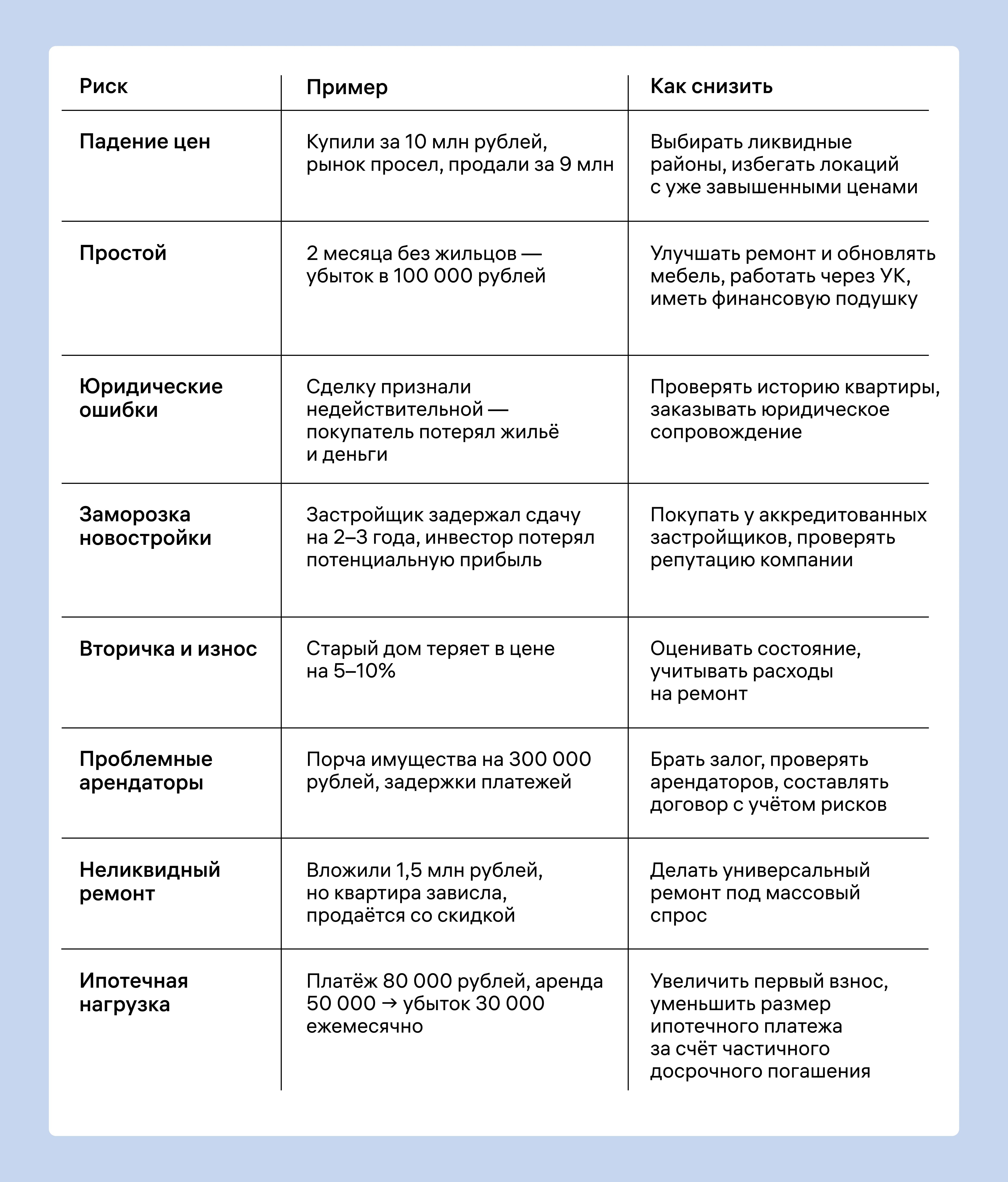 | Риск | Пример | Как снизить |
|---|---|---|
| Падение цен | Купили за 10 млн рублей, рынок просел, продали за 9 млн | Выбирать ликвидные районы, избегать локаций с уже завышенными ценами |
| Простой | 2 месяца без жильцов — убыток в 100 000 рублей | Улучшать ремонт и обновлять мебель, работать через УК, иметь финансовую подушку |
| Юридические ошибки | Сделку признали недействительной — покупатель потерял жильё и деньги | Проверять историю квартиры, заказывать юридическое сопровождение |
| Заморозка новостройки | Застройщик задержал сдачу на 2–3 года, инвестор потерял потенциальную прибыль | Покупать у аккредитованных застройщиков, проверять репутацию компании |
| Вторичка и износ | Старый дом теряет в цене на 5–10% | Оценивать состояние, учитывать расходы на ремонт |
| Проблемные арендаторы | Порча имущества на 300 000 рублей, задержки платежей | Брать залог, проверять арендаторов, составлять договор с учётом рисков |
| Неликвидный ремонт | Вложили 1,5 млн рублей, но квартира зависла, продаётся со скидкой | Делать универсальный ремонт под массовый спрос |
| Ипотечная нагрузка | Платёж 80 000 рублей, аренда 50 000 → убыток 30 000 ежемесячно | Увеличить первый взнос, уменьшить размер ипотечного платежа за счёт частичного досрочного погашения |